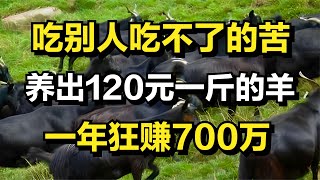 吃别人吃不了的苦

养出120元一斤的羊

一年狂赚700万